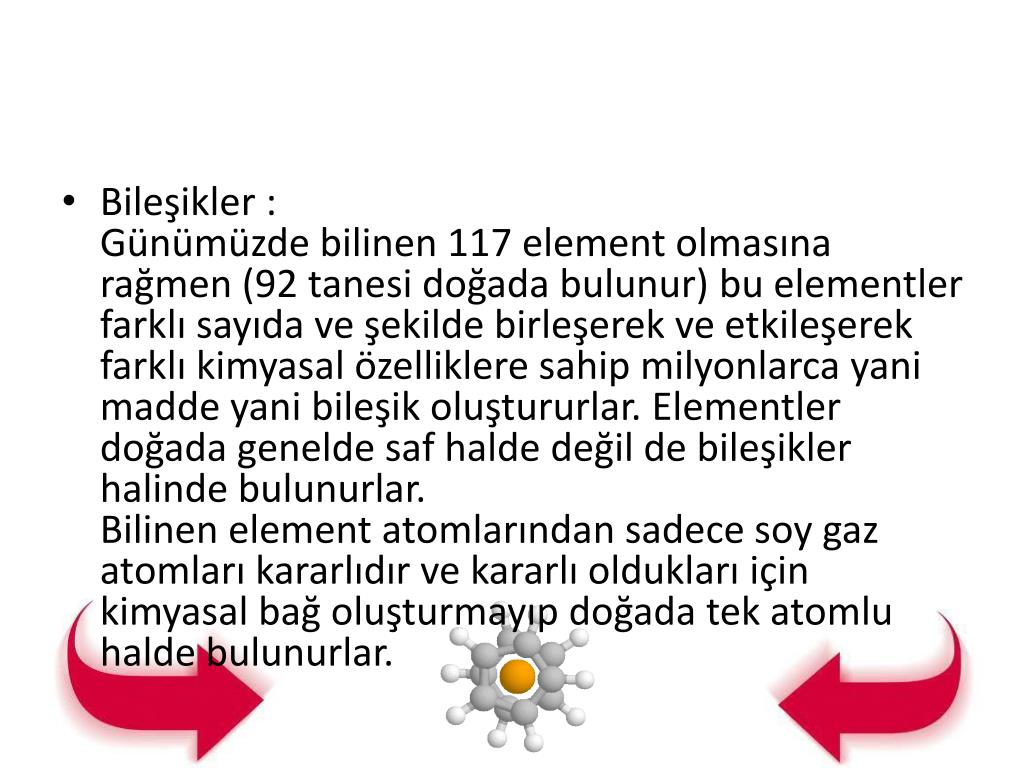 • Bileşikler :
Günümüzde bilinen 117 element olmasına rağmen (92 tanesi doğada bulunur) bu elementler farklı sayıda ve şekilde birleşerek ve etkileşerek farklı kimyasal özelliklere sahip milyonlarca yani madde yani bileşik oluştururlar. Elementler doğada genelde saf halde değil de bileşikler halinde bulunurlar.
Bilinen element atomlarından sadece soy gaz atomları kararlıdır ve kararlı oldukları için kimyasal bağ oluşturmayıp doğada tek atomlu halde bulunurlar.